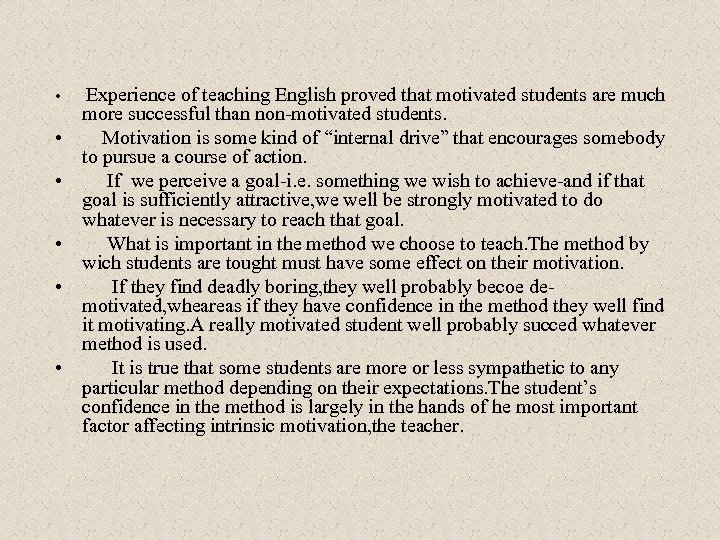 • Experience of teaching English proved that motivated students are much more successful than non-motivated students.

• Motivation is some kind of “internal drive” that encourages somebody to pursue a course of action.

• If we perceive a goal-i.e. something we wish to achieve-and if that goal is sufficiently attractive,we well be strongly motivated to do whatever is necessary to reach that goal.

• What is important in the method we choose to teach.The method by wich students are tought must have some effect on their motivation.

• If they find deadly boring,they well probably becoe de-motivated,wheareas if they have confidence in the method they well find it motivating.A really motivated student well probably succed whatever method is used.

• It is true that some students are more or less sympathetic to any particular method depending on their expectations.The student’s confidence in the method is largely in the hands of he most important factor affecting intrinsic motivation,the teacher.